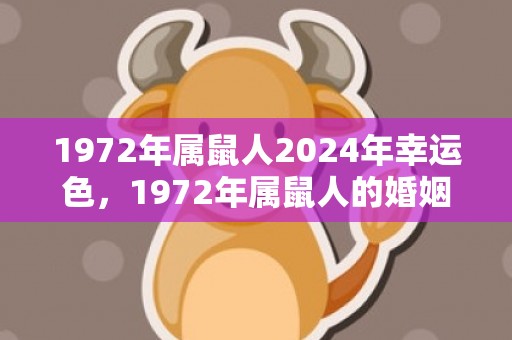 1972年属鼠人2024年幸运色，1972年属鼠人的婚姻